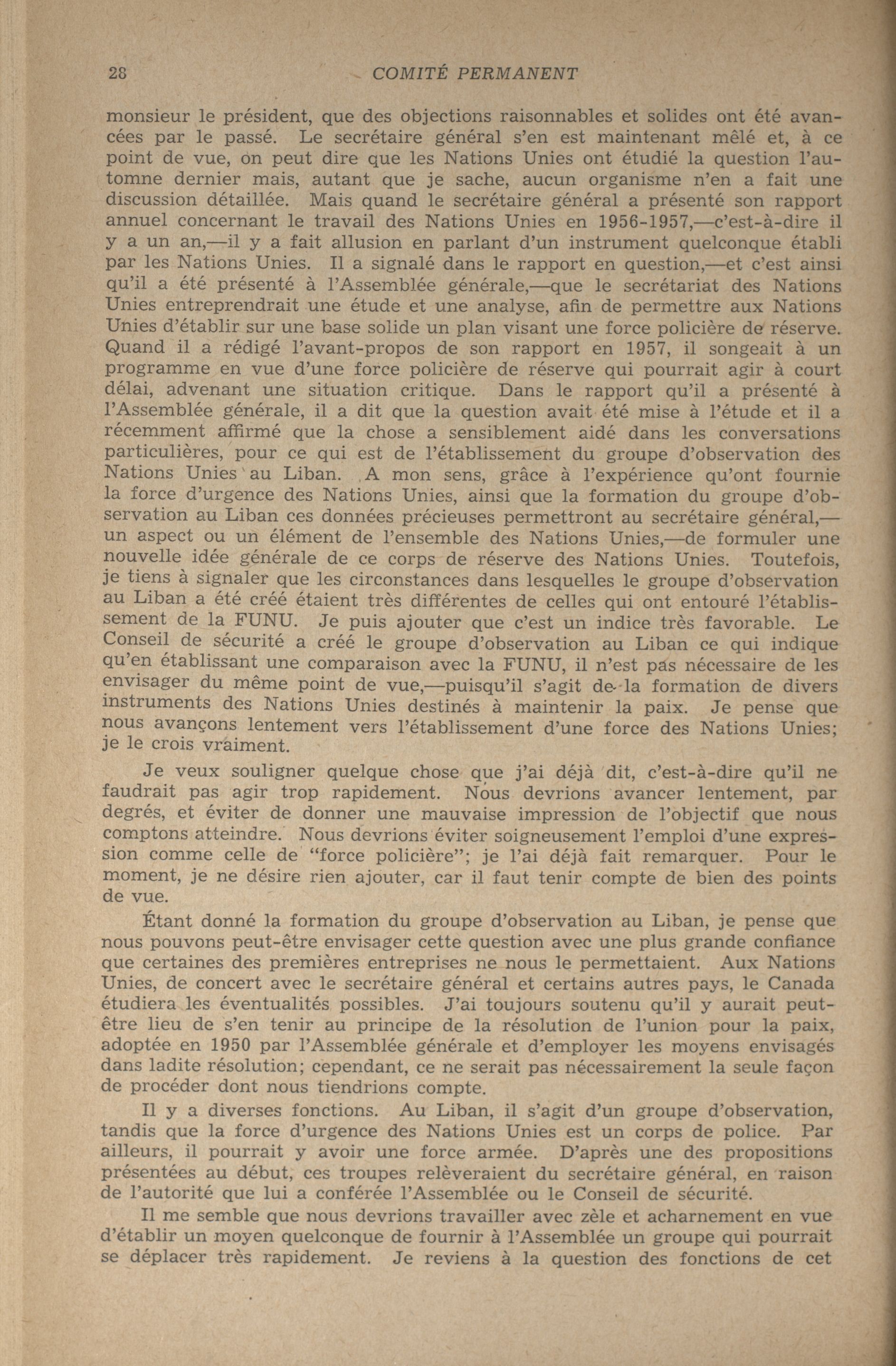 28 COMITÉ PERMANENT

monsieur le président, que des objections raisonnables et solides ont été avancées par le passé. Le secrétaire général s'en est maintenant mêlé et, à ce point de vue, on peut dire que les Nations Unies ont étudié la question l'automne dernier mais, autant que je sache, aucun organisme n'en a fait une discussion détaillée. Mais quand le secrétaire général a présenté son rapport annuel concernant le travail des Nations Unies en 1956-1957,—c'est-à-dire il y a un an,—il y a fait allusion en parlant d'un instrument quelconque établi par les Nations Unies. Il a signalé dans le rapport en question,—et c'est ainsi qu'il a été présenté à l'Assemblée générale,—que le secrétariat des Nations Unies entreprendrait une étude et une analyse, afin de permettre aux Nations Unies d'établir sur une base solide un plan visant une force policière de réserve. Quand il a rédigé l'avant-propos de son rapport en 1957, il songeait à un programme en vue d'une force policière de réserve qui pourrait agir à court délai, advenant une situation critique. Dans le rapport qu'il a présenté à l'Assemblée générale, il a dit que la question avait été mise à l'étude et il a récemment affirmé que la chose a sensiblement aidé dans les conversations particulières, pour ce qui est de l'établissement du groupe d'observation des Nations Unies au Liban. A mon sens, grâce à l'expérience qu'ont fournie la force d'urgence des Nations Unies, ainsi que la formation du groupe d'observation au Liban ces données précieuses permettront au secrétaire général,—un aspect ou un élément de l'ensemble des Nations Unies,—de formuler une nouvelle idée générale de ce corps de réserve des Nations Unies. Toutefois, je tiens à signaler que les circonstances dans lesquelles le groupe d'observation au Liban a été créé étaient très différentes de celles qui ont entouré l'établissement de la FUNU. Je puis ajouter que c'est un indice très favorable. Le Conseil de sécurité a créé le groupe d'observation au Liban ce qui indique qu'en établissant une comparaison avec la FUNU, il n'est pas nécessaire de les envisager du même point de vue,—puisqu'il s'agit de la formation de divers instruments des Nations Unies destinés à maintenir la paix. Je pense que nous avançons lentement vers l'établissement d'une force des Nations Unies; je le crois vraiment.

Je veux souligner quelque chose que j'ai déjà dit, c'est-à-dire qu'il ne faudrait pas agir trop rapidement. Nous devrions avancer lentement, par degrés, et éviter de donner une mauvaise impression de l'objectif que nous comptons atteindre. Nous devrions éviter soigneusement l'emploi d'une expression comme celle de "force policière"; je l'ai déjà fait remarquer. Pour le moment, je ne désire rien ajouter, car il faut tenir compte de bien des points de vue.

Étant donné la formation du groupe d'observation au Liban, je pense que nous pouvons peut-être envisager cette question avec une plus grande confiance que certaines des premières entreprises ne nous le permettaient. Aux Nations Unies, de concert avec le secrétaire général et certains autres pays, le Canada étudiera les éventualités possibles. J'ai toujours soutenu qu'il y aurait peut-être lieu de s'en tenir au principe de la résolution de l'union pour la paix, adoptée en 1950 par l'Assemblée générale et d'employer les moyens envisagés dans ladite résolution; cependant, ce ne serait pas nécessairement la seule façon de procéder dont nous tiendrions compte.

Il y a diverses fonctions. Au Liban, il s'agit d'un groupe d'observation, tandis que la force d'urgence des Nations Unies est un corps de police. Par ailleurs, il pourrait y avoir une force armée. D'après une des propositions présentées au début, ces troupes relèveraient du secrétaire général, en raison de l'autorité que lui a conférée l'Assemblée ou le Conseil de sécurité.

Il me semble que nous devrions travailler avec zèle et acharnement en vue d'établir un moyen quelconque de fournir à l'Assemblée un groupe qui pourrait se déplacer très rapidement. Je reviens à la question des fonctions de cet